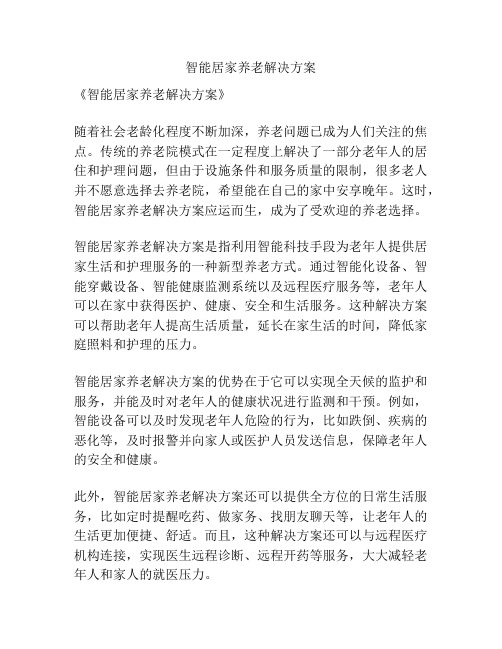 智能居家养老解决方案

《智能居家养老解决方案》

随着社会老龄化程度不断加深，养老问题已成为人们关注的焦点。传统的养老院模式在一定程度上解决了一部分老年人的居住和护理问题，但由于设施条件和服务质量的限制，很多老人并不愿意选择去养老院，希望能在自己的家中安享晚年。这时，智能居家养老解决方案应运而生，成为了受欢迎的养老选择。

智能居家养老解决方案是指利用智能科技手段为老年人提供居家生活和护理服务的一种新型养老方式。通过智能化设备、智能穿戴设备、智能健康监测系统以及远程医疗服务等，老年人可以在家中获得医护、健康、安全和生活服务。这种解决方案可以帮助老年人提高生活质量，延长在家生活的时间，降低家庭照料和护理的压力。

智能居家养老解决方案的优势在于它可以实现全天候的监护和服务，并能及时对老年人的健康状况进行监测和干预。例如，智能设备可以及时发现老年人危险的行为，比如跌倒、疾病的恶化等，及时报警并向家人或医护人员发送信息，保障老年人的安全和健康。

此外，智能居家养老解决方案还可以提供全方位的日常生活服务，比如定时提醒吃药、做家务、找朋友聊天等，让老年人的生活更加便捷、舒适。而且，这种解决方案还可以与远程医疗机构连接，实现医生远程诊断、远程开药等服务，大大减轻老年人和家人的就医压力。